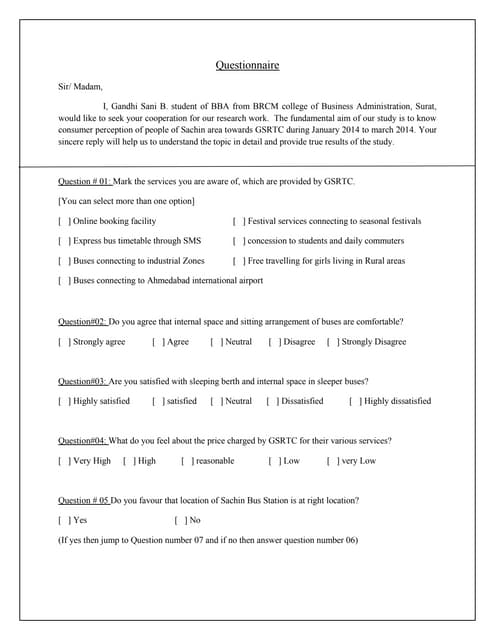 Questionnaire

Sir/ Madam,

I, Gandhi Sani B. student of BBA from BRCM college of Business Administration, Surat, would like to seek your cooperation for our research work. The fundamental aim of our study is to know consumer perception of people of Sachin area towards GSRTC during January 2014 to march 2014. Your sincere reply will help us to understand the topic in detail and provide true results of the study.

Question # 01: Mark the services you are aware of, which are provided by GSRTC.

[You can select more than one option]

[ ] Online booking facility

[ ] Express bus timetable through SMS

[ ] Buses connecting to industrial Zones

[ ] Buses connecting to Ahmedabad international airport

[ ] Festival services connecting to seasonal festivals

[ ] concession to students and daily commuters

[ ] Free travelling for girls living in Rural areas

Question#02: Do you agree that internal space and sitting arrangement of buses are comfortable?

[ ] Strongly agree [ ] Agree [ ] Neutral [ ] Disagree [ ] Strongly Disagree

Question#03: Are you satisfied with sleeping berth and internal space in sleeper buses?

[ ] Highly satisfied [ ] satisfied [ ] Neutral [ ] Dissatisfied [ ] Highly dissatisfied

Question#04: What do you feel about the price charged by GSRTC for their various services?

[ ] Very High [ ] High [ ] reasonable [ ] Low [ ] very Low

Question # 05 Do you favour that location of Sachin Bus Station is at right location?

[ ] Yes [ ] No

(If yes then jump to Question number 07 and if no then answer question number 06)